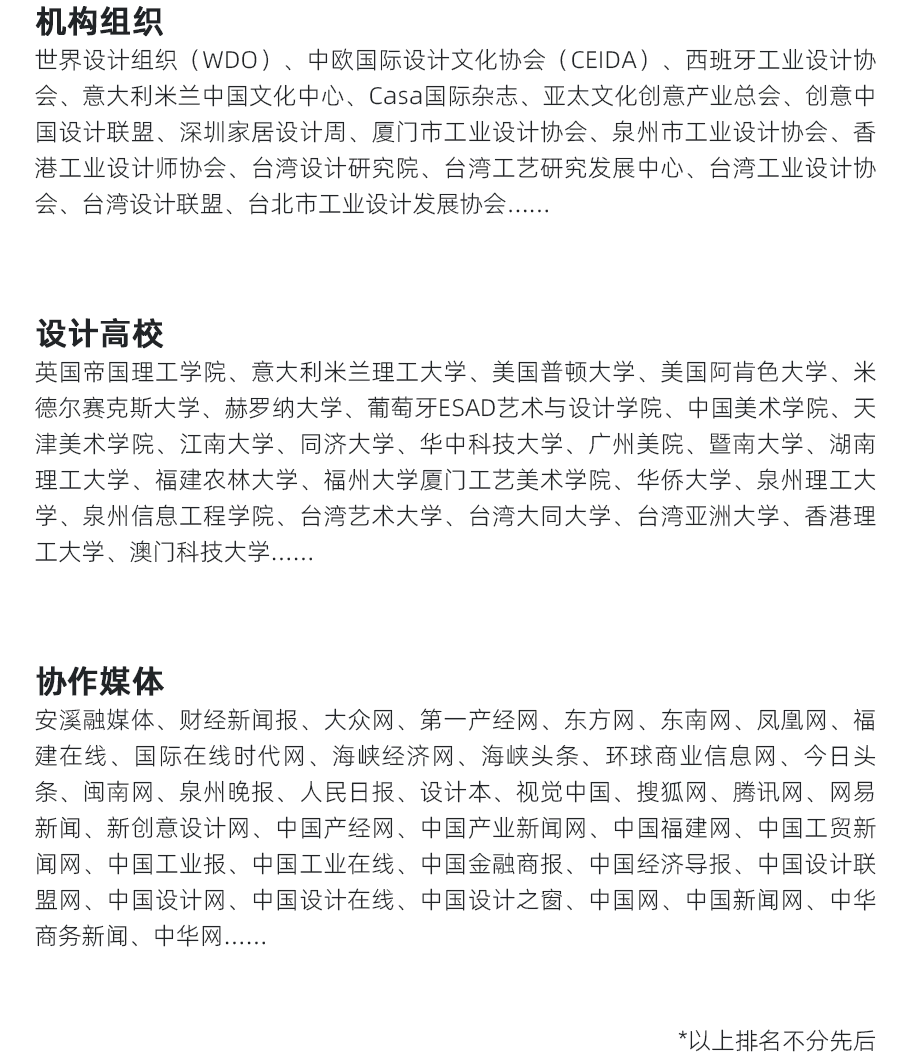 机构组织

世界设计组织（WDO）、中欧国际设计文化协会（CEIDA）、西班牙工业设计协会、意大利米兰中国文化中心、Casa国际杂志、亚太文化创意产业总会、创意中国设计联盟、深圳家居设计周、厦门市工业设计协会、泉州市工业设计协会、香港工业设计师协会、台湾设计研究院、台湾工艺研究发展中心、台湾工业设计协会、台湾设计联盟、台北市工业设计发展协会......

设计高校

英国帝国理工学院、意大利米兰理工大学、美国普顿大学、美国阿肯色大学、米德尔赛克斯大学、赫罗纳大学、葡萄牙ESAD艺术与设计学院、中国美术学院、天津美术学院、江南大学、同济大学、华中科技大学、广州美院、暨南大学、湖南理工大学、福建农林大学、福州大学厦门工艺美术学院、华侨大学、泉州理工大学、泉州信息工程学院、台湾艺术大学、台湾大同大学、台湾亚洲大学、香港理工大学、澳门科技大学......

协作媒体

安溪融媒体、财经新闻报、大众网、第一产经网、东方网、东南网、凤凰网、福建在线、国际在线时代网、海峡经济网、海峡头条、环球商业信息网、今日头条、闽南网、泉州晚报、人民日报、设计本、视觉中国、搜狐网、腾讯网、网易新闻、新创意设计网、中国产经网、中国产业新闻网、中国福建网、中国工贸新闻网、中国工业报、中国工业在线、中国金融商报、中国经济导报、中国设计联盟网、中国设计网、中国设计在线、中国设计之窗、中国网、中国新闻网、中华商务新闻、中华网......

*以上排名不分先后